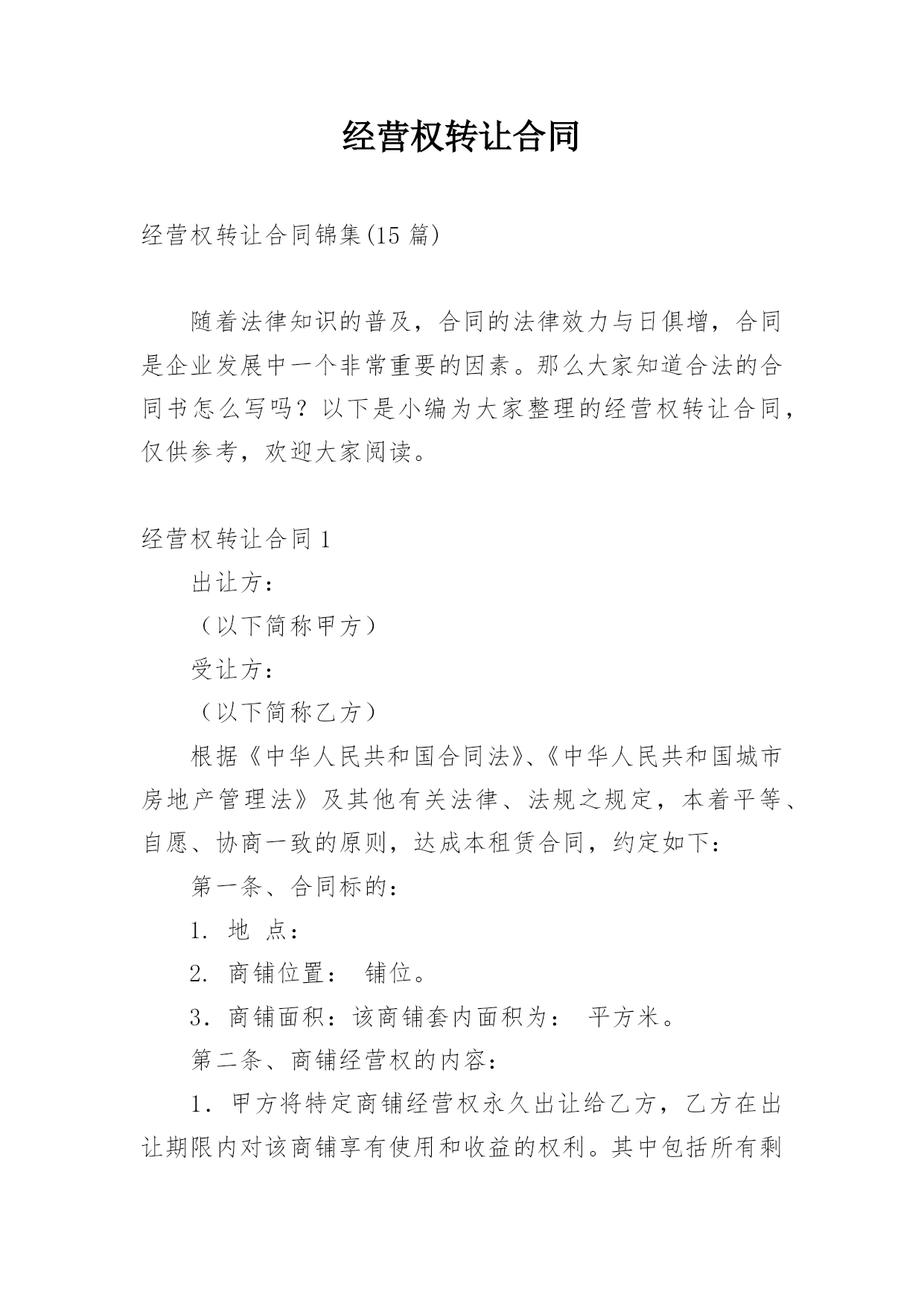 经营权转让合同

经营权转让合同锦集(15 篇)

随着法律知识的普及，合同的法律效力与日俱增，合同是企业发展中一个非常重要的因素。那么大家知道合法的合同书怎么写吗？以下是小编为大家整理的经营权转让合同，仅供参考，欢迎大家阅读。

经营权转让合同 1

出让方：

（以下简称甲方）

受让方：

（以下简称乙方）

根据《中华人民共和国合同法》、《中华人民共和国城市房地产管理法》及其他有关法律、法规之规定，本着平等、自愿、协商一致的原则，达成本租赁合同，约定如下：

第一条、合同标的：

1. 地 点：

2. 商铺位置： 铺位。

3. 商铺面积：该商铺套内面积为： 平方米。

第二条、商铺经营权的内容：

1. 甲方将特定商铺经营权永久出让给乙方，乙方在出让期限内对该商铺享有使用和收益的权利。其中包括所有剩